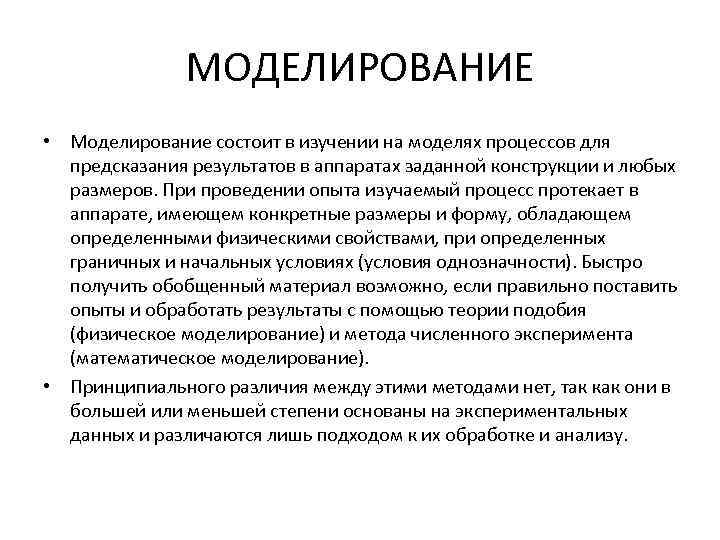 МОДЕЛИРОВАНИЕ

• Моделирование состоит в изучении на моделях процессов для предсказания результатов в аппаратах заданной конструкции и любых размеров. При проведении опыта изучаемый процесс протекает в аппарате, имеющем конкретные размеры и форму, обладающем определенными физическими свойствами, при определенных граничных и начальных условиях (условия однозначности). Быстро получить обобщенный материал возможно, если правильно поставить опыты и обработать результаты с помощью теории подобия (физическое моделирование) и метода численного эксперимента (математическое моделирование).

• Принципиального различия между этими методами нет, так как они в большей или меньшей степени основаны на экспериментальных данных и различаются лишь подходом к их обработке и анализу.